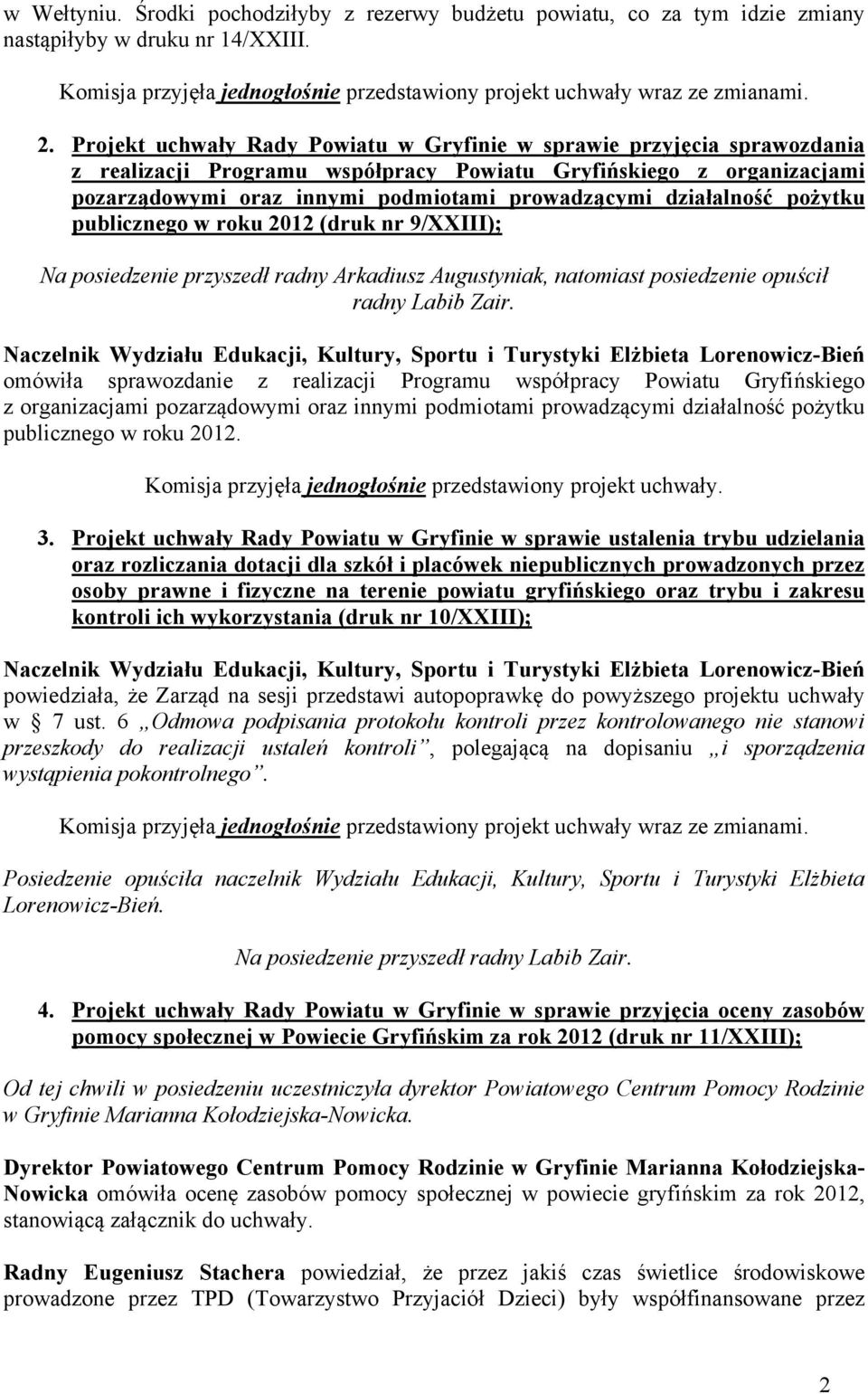 w Wełtyniu. Środki pochodziłyby z rezerwy budżetu powiatu, co za tym idzie zmiany nastąpiłyby w druku nr 14/XXIII.

Komisja przyjęła jednogłośnie przedstawiony projekt uchwały wraz ze zmianami.

2. Projekt uchwały Rady Powiatu w Gryfinie w sprawie przyjęcia sprawozdania z realizacji Programu współpracy Powiatu Gryfińskiego z organizacjami pozarządowymi oraz innymi podmiotami prowadzącymi działalność pożytku publicznego w roku 2012 (druk nr 9/XXIII);

Na posiedzenie przyszedł radny Arkadiusz Augustyniak, natomiast posiedzenie opuścił radny Labib Zair.

Naczelnik Wydziału Edukacji, Kultury, Sportu i Turystyki Elżbieta Lorenowicz-Bień omówiła sprawozdanie z realizacji Programu współpracy Powiatu Gryfińskiego z organizacjami pozarządowymi oraz innymi podmiotami prowadzącymi działalność pożytku publicznego w roku 2012.

Komisja przyjęła jednogłośnie przedstawiony projekt uchwały.

3. Projekt uchwały Rady Powiatu w Gryfinie w sprawie ustalenia trybu udzielania oraz rozliczania dotacji dla szkół i placówek niepublicznych prowadzonych przez osoby prawne i fizyczne na terenie powiatu gryfińskiego oraz trybu i zakresu kontroli ich wykorzystania (druk nr 10/XXIII);

Naczelnik Wydziału Edukacji, Kultury, Sportu i Turystyki Elżbieta Lorenowicz-Bień powiedziała, że Zarząd na sesji przedstawi autopoprawkę do powyższego projektu uchwały w § 7 ust. 6 „Odmowa podpisania protokołu kontroli przez kontrolowanego nie stanowi przeszkody do realizacji ustaleń kontroli”, polegającą na dopisaniu „i sporządzenia wystąpienia pokontrolnego”.

Komisja przyjęła jednogłośnie przedstawiony projekt uchwały wraz ze zmianami.

Posiedzenie opuściła naczelnik Wydziału Edukacji, Kultury, Sportu i Turystyki Elżbieta Lorenowicz-Bień.

Na posiedzenie przyszedł radny Labib Zair.

4. Projekt uchwały Rady Powiatu w Gryfinie w sprawie przyjęcia oceny zasobów pomocy społecznej w Powiecie Gryfińskim za rok 2012 (druk nr 11/XXIII);

Od tej chwili w posiedzeniu uczestniczyła dyrektor Powiatowego Centrum Pomocy Rodzinie w Gryfinie Marianna Kołodziejska-Nowicka.

Dyrektor Powiatowego Centrum Pomocy Rodzinie w Gryfinie Marianna Kołodziejska-Nowicka omówiła ocenę zasobów pomocy społecznej w powiecie gryfińskim za rok 2012, stanowiącą załącznik do uchwały.

Radny Eugeniusz Stachera powiedział, że przez jakiś czas świetlice środowiskowe prowadzone przez TPD (Towarzystwo Przyjaciół Dzieci) były współfinansowane przez

2